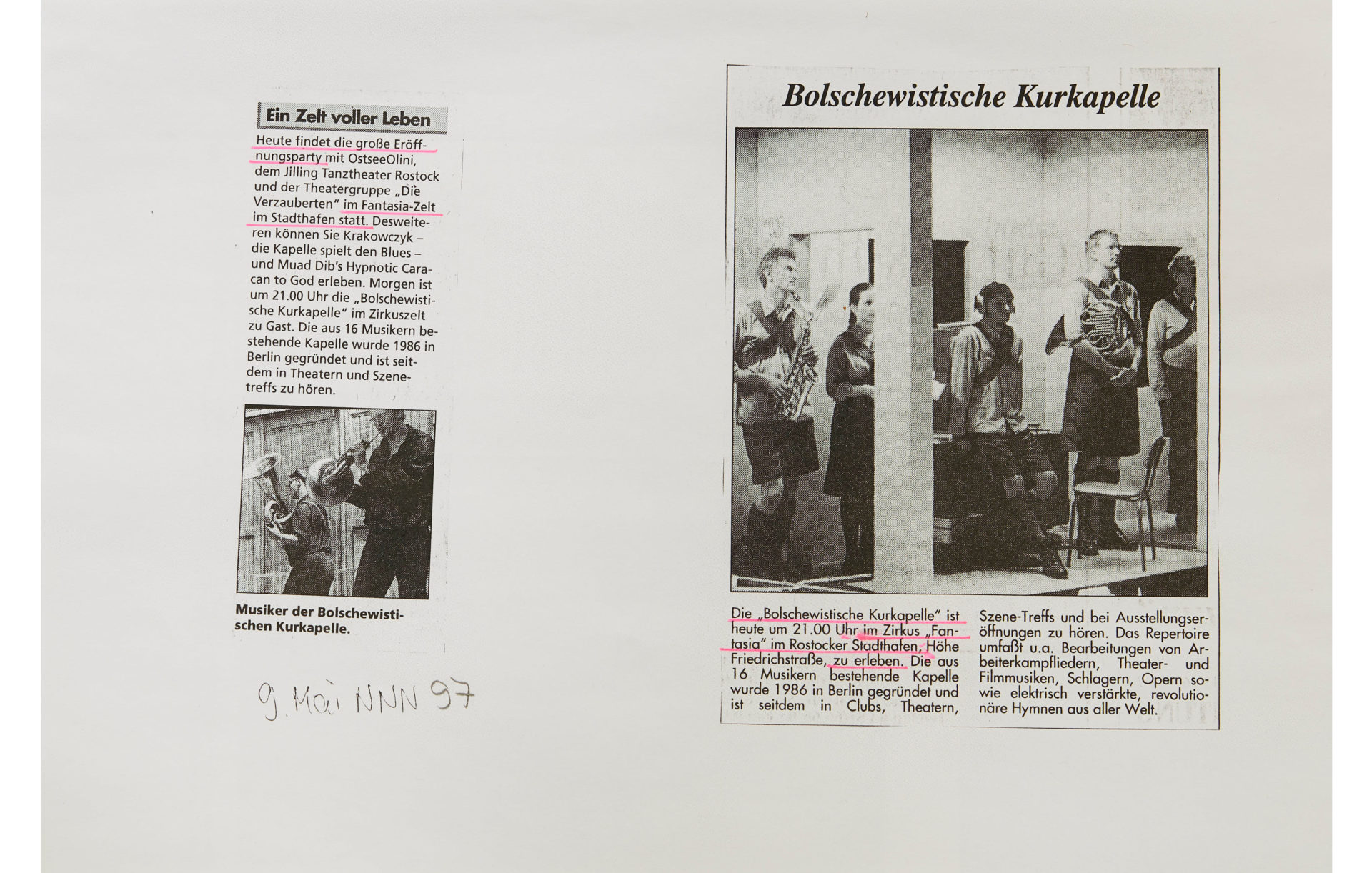 Ein Zelt voller Leben

Heute findet die große Eröffnungsparty mit OstseeOlini, dem Jilling Tanztheater Rostock und der Theatergruppe „Die Verzauberten" im Fantasia-Zelt im Stadthafen statt. Desweiteren können Sie Krakowczyk – die Kapelle spielt den Blues – und Muad Dib's Hypnotic Caracan to God erleben. Morgen ist um 21.00 Uhr die „Bolschewistische Kurkapelle" im Zirkuszelt zu Gast. Die aus 16 Musikern bestehende Kapelle wurde 1986 in Berlin gegründet und ist seitdem in Theatern und Szenetreffs zu hören.

Musiker der Bolschewistischen Kurkapelle.

9. Mai NNN 97

Bolschewistische Kurkapelle

Die „Bolschewistische Kurkapelle" ist heute um 21.00 Uhr im Zirkus „Fantasia" im Rostocker Stadthafen, Höhe Friedrichstraße, zu erleben. Die aus 16 Musikern bestehende Kapelle wurde 1986 in Berlin gegründet und ist seitdem in Clubs, Theatern, Szene-Treffs und bei Ausstellungseröffnungen zu hören. Das Repertoire umfaßt u.a. Bearbeitungen von Arbeiterkampfliedern, Theater- und Filmmusiken, Schlagern, Opern sowie elektrisch verstärkte, revolutionäre Hymnen aus aller Welt.